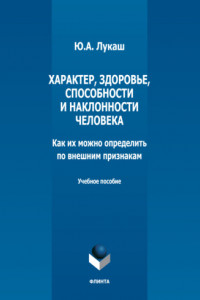 Ю.А. Лукаш

ХАРАКТЕР, ЗДОРОВЬЕ, СПОСОБНОСТИ И НАКЛОННОСТИ ЧЕЛОВЕКА

Как их можно определить по внешним признакам

Учебное пособие

ФЛИНТА